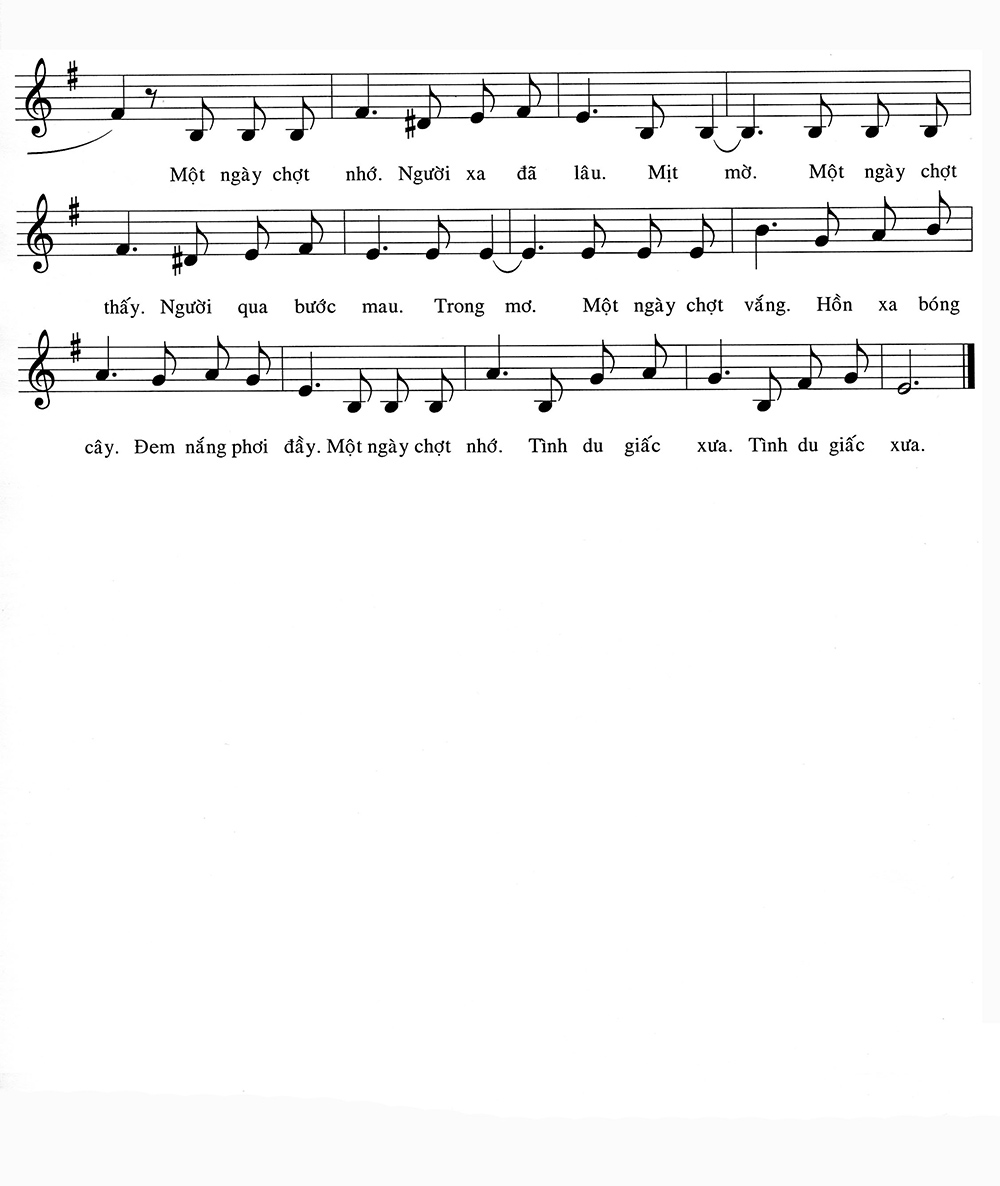 Một ngày chợt nhớ. Người xa đã lâu. Mịt mờ. Một ngày chợt

thấy. Người qua bước mau. Trong mơ. Một ngày chợt vắng. Hồn xa bóng

cây. Đem nắng phơi đầy. Một ngày chợt nhớ. Tình du giấc xưa. Tình du giấc xưa.